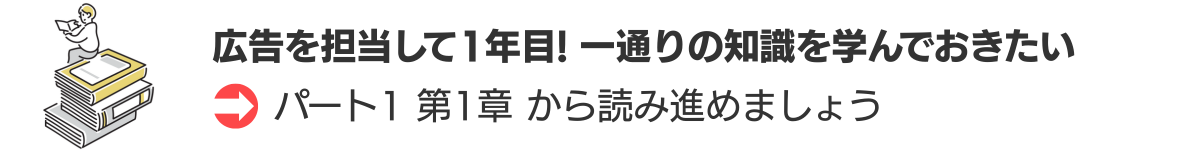 広告を担当して1年目! 一通りの知識を学んでおきたい

パート1 第1章 から読み進めましょう